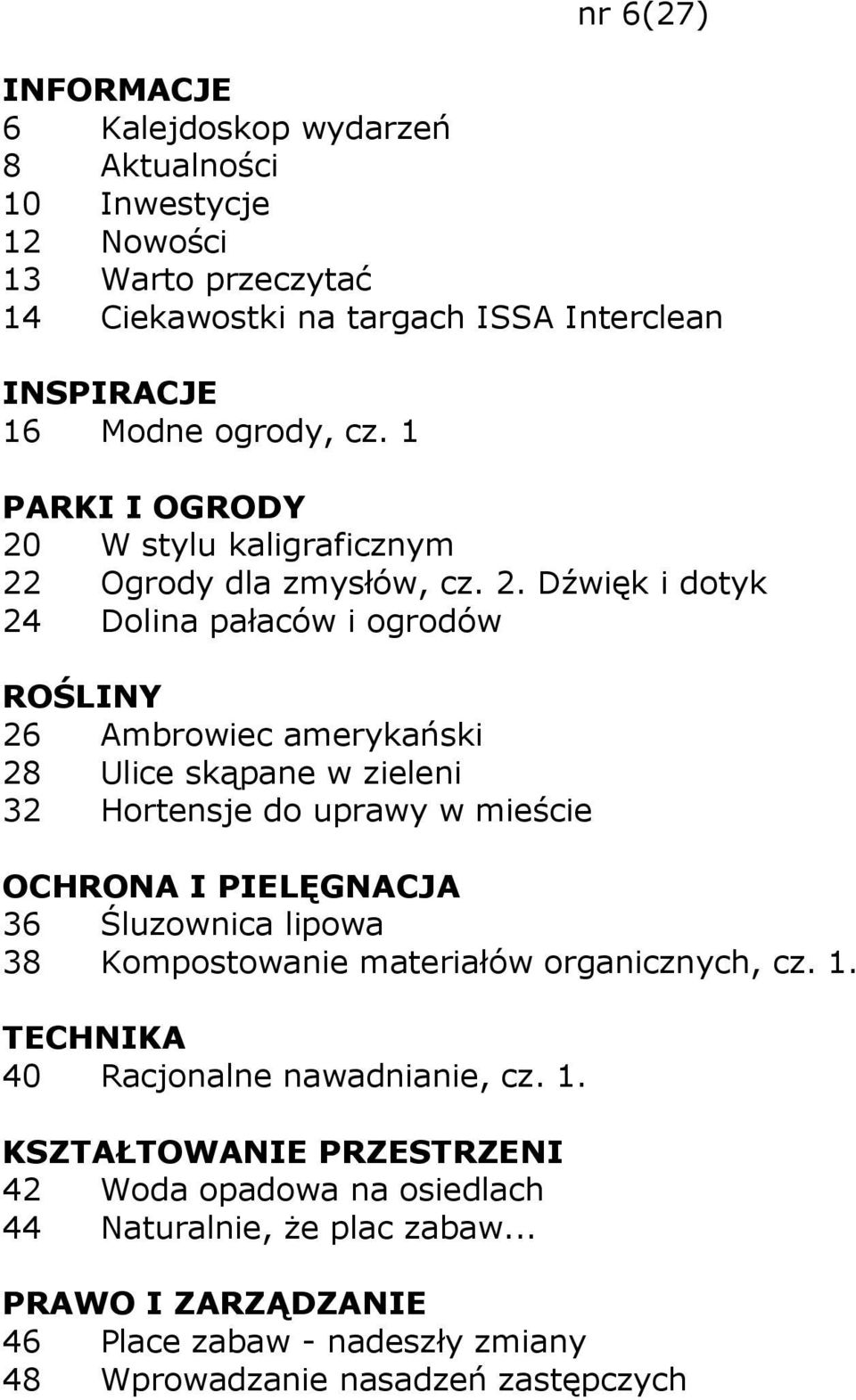 nr 6(27)

INFORMACJE
6 Kalejdoskop wydarzeń
8 Aktualności
10 Inwestycje
12 Nowości
13 Warto przeczytać
14 Ciekawostki na targach ISSA Interclean

INSPIRACJE
16 Modne ogrody, cz. 1

PARKI I OGRODY
20 W stylu kaligraficznym
22 Ogrody dla zmysłów, cz. 2. Dźwięk i dotyk
24 Dolina pałaców i ogrodów

ROŚLINY
26 Ambrowiec amerykański
28 Ulice skąpane w zieleni
32 Hortensje do uprawy w mieście

OCHRONA I PIELĘGNACJA
36 Śluzownica lipowa
38 Kompostowanie materiałów organicznych, cz. 1.

TECHNIKA
40 Racjonalne nawadnianie, cz. 1.

KSZTAŁTOWANIE PRZESTRZENI
42 Woda opadowa na osiedlach
44 Naturalnie, że plac zabaw...

PRAWO I ZARZĄDZANIE
46 Place zabaw - nadeszły zmiany
48 Wprowadzanie nasadzeń zastępczych